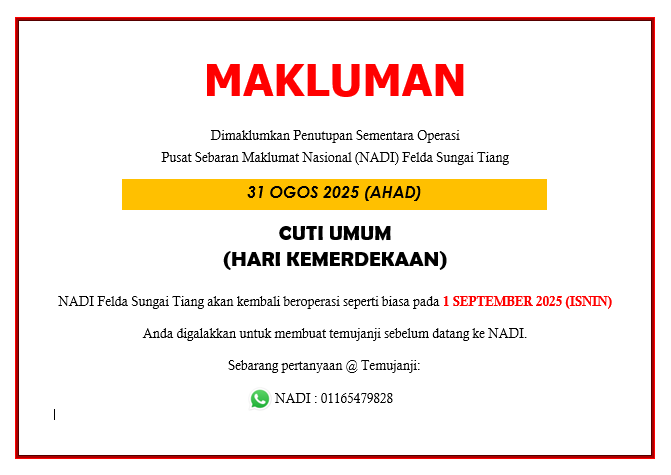 MAKLUMAN

Dimaklumkan Penutupan Sementara Operasi
Pusat Sebaran Maklumat Nasional (NADI) Felda Sungai Tiang

31 OGOS 2025 (AHAD)

CUTI UMUM
(HARI KEMERDEKAAN)

NADI Felda Sungai Tiang akan kembali beroperasi seperti biasa pada 1 SEPTEMBER 2025 (ISNIN)

Anda digalakkan untuk membuat temujanji sebelum datang ke NADI.

Sebarang pertanyaan @ Temujanji:

NADI : 01165479828